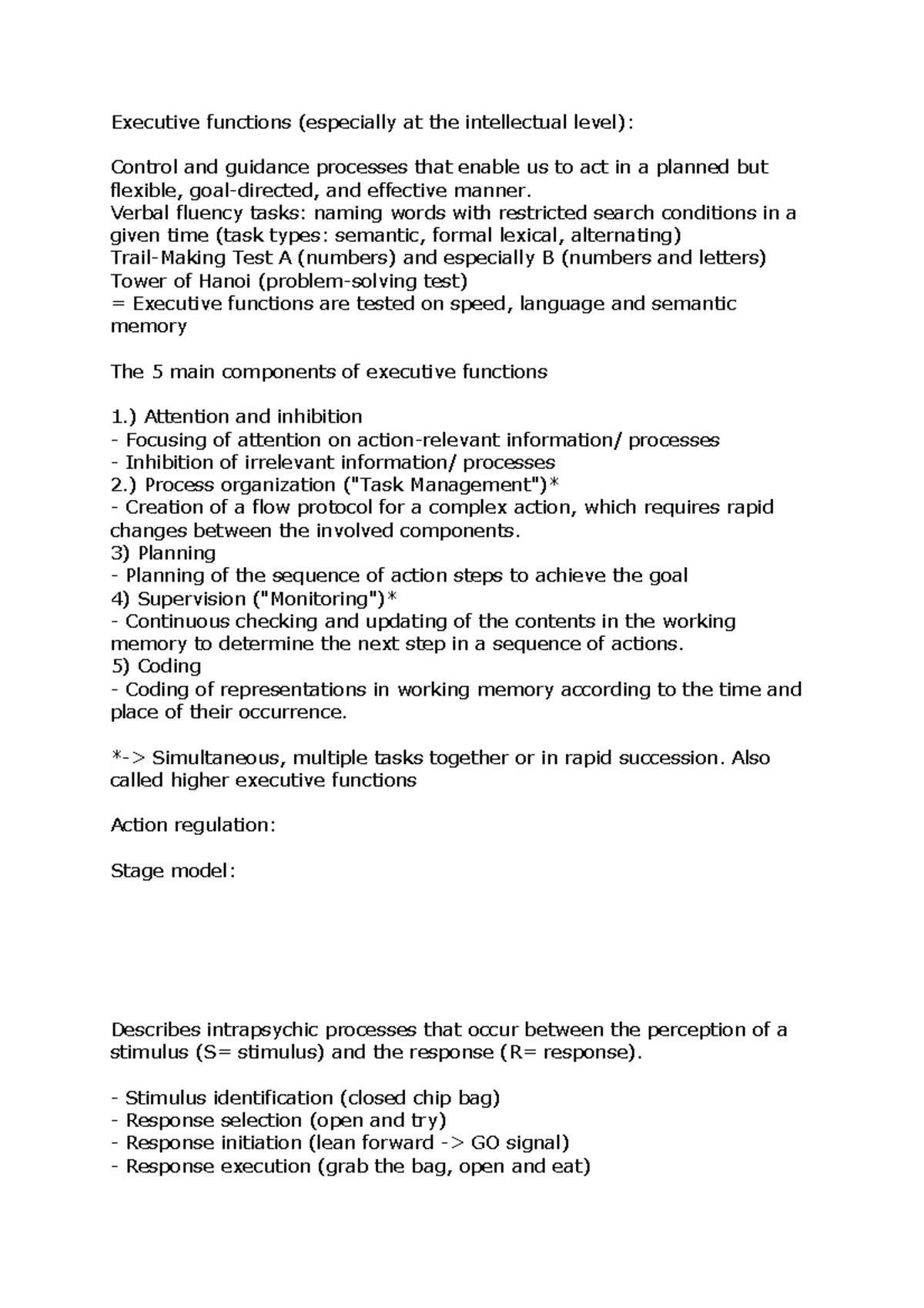 Executive functions (especially at the intellectual level):

Control and guidance processes that enable us to act in a planned but flexible, goal-directed, and effective manner.
Verbal fluency tasks: naming words with restricted search conditions in a given time (task types: semantic, formal lexical, alternating)
Trail-Making Test A (numbers) and especially B (numbers and letters)
Tower of Hanoi (problem-solving test)
= Executive functions are tested on speed, language and semantic memory

The 5 main components of executive functions

1.) Attention and inhibition
- Focusing of attention on action-relevant information/ processes
- Inhibition of irrelevant information/ processes
2.) Process organization ("Task Management")*
- Creation of a flow protocol for a complex action, which requires rapid changes between the involved components.
3) Planning
- Planning of the sequence of action steps to achieve the goal
4) Supervision ("Monitoring")*
- Continuous checking and updating of the contents in the working memory to determine the next step in a sequence of actions.
5) Coding
- Coding of representations in working memory according to the time and place of their occurrence.

*-> Simultaneous, multiple tasks together or in rapid succession. Also called higher executive functions

Action regulation:

Stage model:

Describes intrapsychic processes that occur between the perception of a stimulus (S= stimulus) and the response (R= response).

- Stimulus identification (closed chip bag)
- Response selection (open and try)
- Response initiation (lean forward -> GO signal)
- Response execution (grab the bag, open and eat)